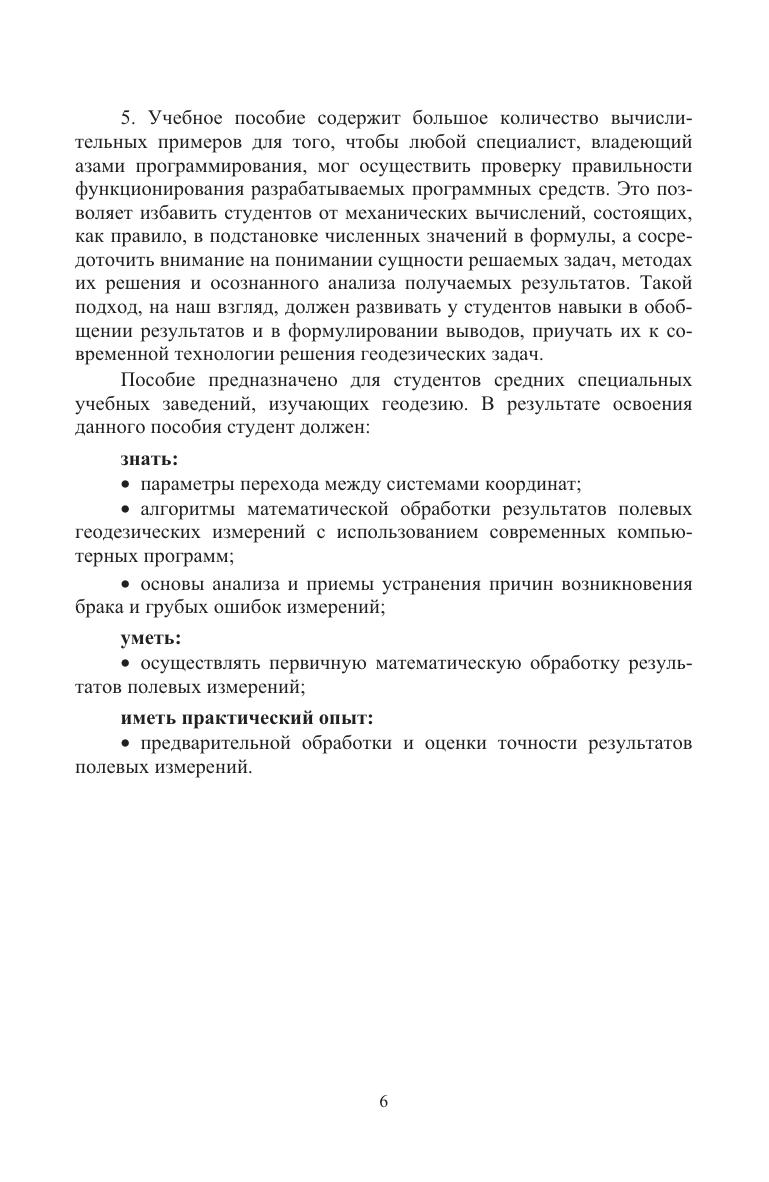 5. Учебное пособие содержит большое количество вычислительных примеров для того, чтобы любой специалист, владеющий азами программирования, мог осуществить проверку правильности функционирования разрабатываемых программных средств. Это позволяет избавить студентов от механических вычислений, состоящих, как правило, в подстановке численных значений в формулы, а сосредоточить внимание на понимании сущности решаемых задач, методах их решения и осознанного анализа получаемых результатов. Такой подход, на наш взгляд, должен развивать у студентов навыки в обобщении результатов и в формулировании выводов, приучать их к современной технологии решения геодезических задач.

Пособие предназначено для студентов средних специальных учебных заведений, изучающих геодезию. В результате освоения данного пособия студент должен:

знать:

• параметры перехода между системами координат;

• алгоритмы математической обработки результатов полевых геодезических измерений с использованием современных компьютерных программ;

• основы анализа и приемы устранения причин возникновения брака и грубых ошибок измерений;

уметь:

• осуществлять первичную математическую обработку результатов полевых измерений;

иметь практический опыт:

• предварительной обработки и оценки точности результатов полевых измерений.

6